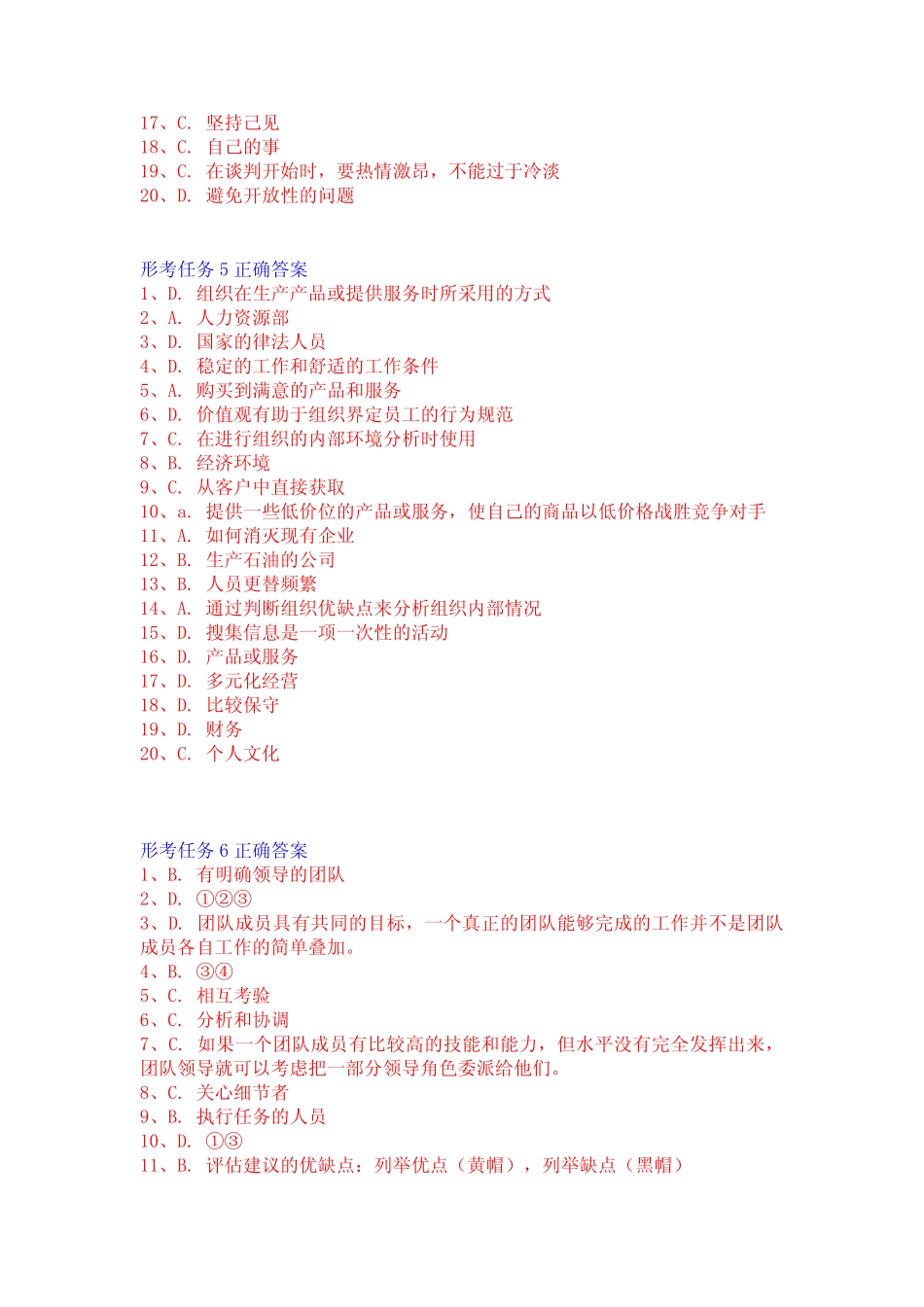 17、C. 坚持己见
18、C. 自己的事
19、C. 在谈判开始时，要热情激昂，不能过于冷淡
20、D. 避免开放性的问题

形考任务 5 正确答案
1、D. 组织在生产产品或提供服务时所采用的方式
2、A. 人力资源部
3、D. 国家的律法人员
4、D. 稳定的工作和舒适的工作条件
5、A. 购买到满意的产品和服务
6、D. 价值观有助于组织界定员工的行为规范
7、C. 在进行组织的内部环境分析时使用
8、B. 经济环境
9、C. 从客户中直接获取
10、a. 提供一些低价位的产品或服务，使自己的商品以低价格战胜竞争对手
11、A. 如何消灭现有企业
12、B. 生产石油的公司
13、B. 人员更替频繁
14、A. 通过判断组织优缺点来分析组织内部情况
15、D. 搜集信息是一项一次性的活动
16、D. 产品或服务
17、D. 多元化经营
18、D. 比较保守
19、D. 财务
20、C. 个人文化

形考任务 6 正确答案
1、B. 有明确领导的团队
2、D. ①②③
3、D. 团队成员具有共同的目标，一个真正的团队能够完成的工作并不是团队成员各自工作的简单叠加。
4、B. ③④
5、C. 相互考验
6、C. 分析和协调
7、C. 如果一个团队成员有比较高的技能和能力，但水平没有完全发挥出来，团队领导就可以考虑把一部分领导角色委派给他们。
8、C. 关心细节者
9、B. 执行任务的人员
10、D. ①③
11、B. 评估建议的优缺点：列举优点（黄帽），列举缺点（黑帽）